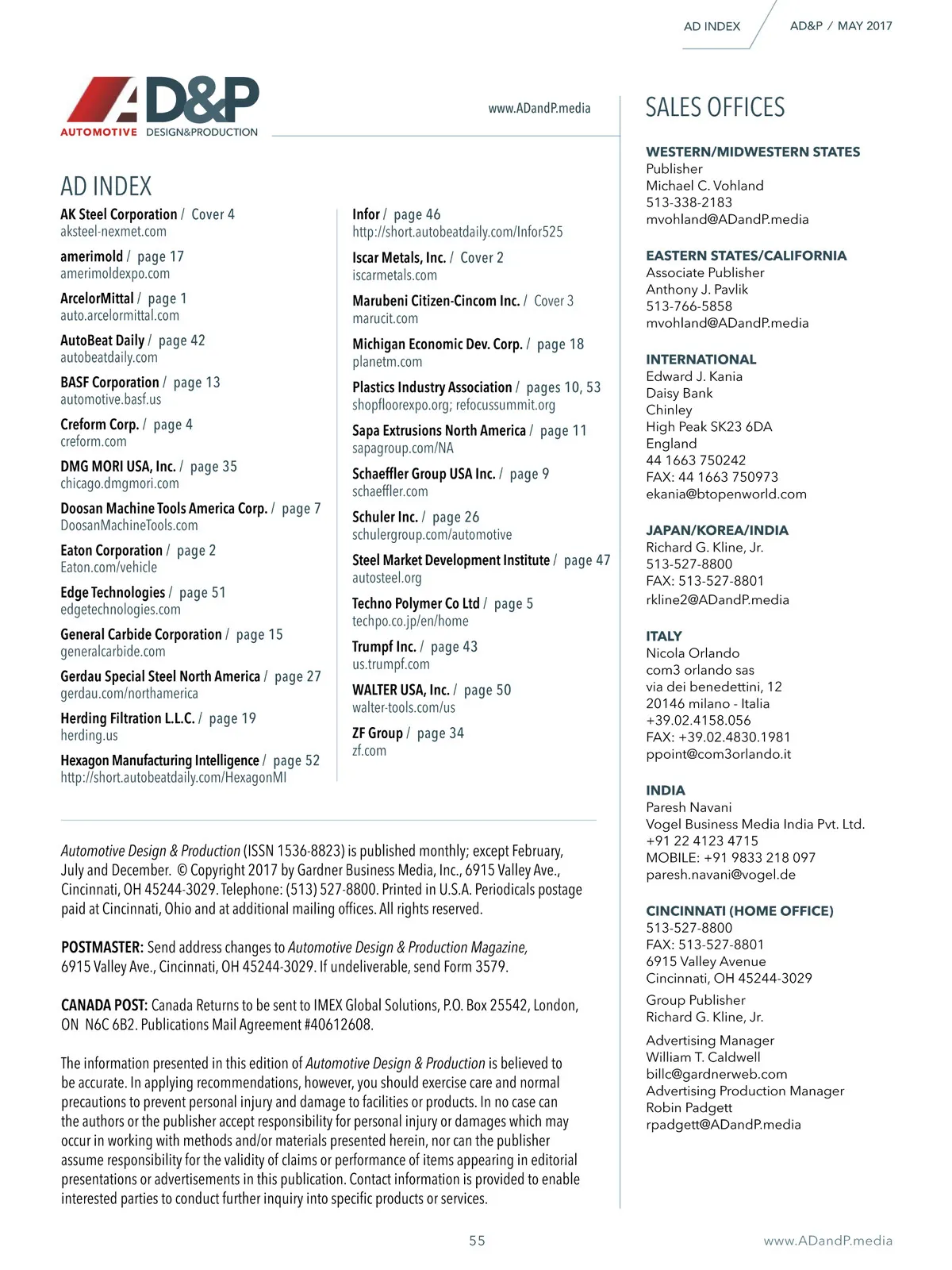 AD INDEX AD&P / MAY 2017

AD&P
AUTOMOTIVE DESIGN&PRODUCTION

www.ADandP.media

AD INDEX

AK Steel Corporation / Cover 4
aksteel-nexmet.com

amerimold / page 17
amerimoldexpo.com

ArcelorMittal / page 1
auto.arcelormittal.com

AutoBeat Daily / page 42
autobeatdaily.com

BASF Corporation / page 13
automotive.basf.us

Creform Corp. / page 4
creform.com

DMG MORI USA, Inc. / page 35
chicago.dmgmori.com

Doosan Machine Tools America Corp. / page 7
DoosanMachineTools.com

Eaton Corporation / page 2
Eaton.com/vehicle

Edge Technologies / page 51
edgetechnologies.com

General Carbide Corporation / page 15
generalcarbide.com

Gerdau Special Steel North America / page 27
gerdau.com/northamerica

Herding Filtration L.L.C. / page 19
herding.us

Hexagon Manufacturing Intelligence / page 52
http://short.autobeatdaily.com/HexagonMI

Infor / page 46
http://short.autobeatdaily.com/Infor525

Iscar Metals, Inc. / Cover 2
iscarmetals.com

Marubeni Citizen-Cincom Inc. / Cover 3
marucit.com

Michigan Economic Dev. Corp. / page 18
planetm.com

Plastics Industry Association / pages 10, 53
shopfloorexpo.org; refocussummit.org

Sapa Extrusions North America / page 11
sapagroup.com/NA

Schaeffler Group USA Inc. / page 9
schaeffler.com

Schuler Inc. / page 26
schulergroup.com/automotive

Steel Market Development Institute / page 47
autosteel.org

Techno Polymer Co Ltd / page 5
techpo.co.jp/en/home

Trumpf Inc. / page 43
us.trumpf.com

WALTER USA, Inc. / page 50
walter-tools.com/us

ZF Group / page 34
zf.com

Automotive Design & Production (ISSN 1536-8823) is published monthly; except February, July and December. © Copyright 2017 by Gardner Business Media, Inc., 6915 Valley Ave., Cincinnati, OH 45244-3029. Telephone: (513) 527-8800. Printed in U.S.A. Periodicals postage paid at Cincinnati, Ohio and at additional mailing offices. All rights reserved.

POSTMASTER: Send address changes to Automotive Design & Production Magazine, 6915 Valley Ave., Cincinnati, OH 45244-3029. If undeliverable, send Form 3579.

CANADA POST: Canada Returns to be sent to IMEX Global Solutions, P.O. Box 25542, London, ON N6C 6B2. Publications Mail Agreement #40612608.

The information presented in this edition of Automotive Design & Production is believed to be accurate. In applying recommendations, however, you should exercise care and normal precautions to prevent personal injury and damage to facilities or products. In no case can the authors or the publisher accept responsibility for personal injury or damages which may occur in working with methods and/or materials presented herein, nor can the publisher assume responsibility for the validity of claims or performance of items appearing in editorial presentations or advertisements in this publication. Contact information is provided to enable interested parties to conduct further inquiry into specific products or services.

SALES OFFICES

WESTERN/MIDWESTERN STATES
Publisher
Michael C. Vohland
513-338-2183
mvohland@ADandP.media

EASTERN STATES/CALIFORNIA
Associate Publisher
Anthony J. Pavlik
513-766-5858
mvohland@ADandP.media

INTERNATIONAL
Edward J. Kania
Daisy Bank
Chinley
High Peak SK23 6DA
England
44 1663 750242
FAX: 44 1663 750973
ekania@btopenworld.com

JAPAN/KOREA/INDIA
Richard G. Kline, Jr.
513-527-8800
FAX: 513-527-8801
rkline2@ADandP.media

ITALY
Nicola Orlando
com3 orlando sas
via dei benedettini, 12
20146 milano - Italia
+39.02.4158.056
FAX: +39.02.4830.1981
ppoint@com3orlando.it

INDIA
Paresh Navani
Vogel Business Media India Pvt. Ltd.
+91 22 4123 4715
MOBILE: +91 9833 218 097
paresh.navani@vogel.de

CINCINNATI (HOME OFFICE)
513-527-8800
FAX: 513-527-8801
6915 Valley Avenue
Cincinnati, OH 45244-3029

Group Publisher
Richard G. Kline, Jr.

Advertising Manager
William T. Caldwell
billc@gardnerweb.com
Advertising Production Manager
Robin Padgett
rpadgett@ADandP.media

55 www.ADandP.media